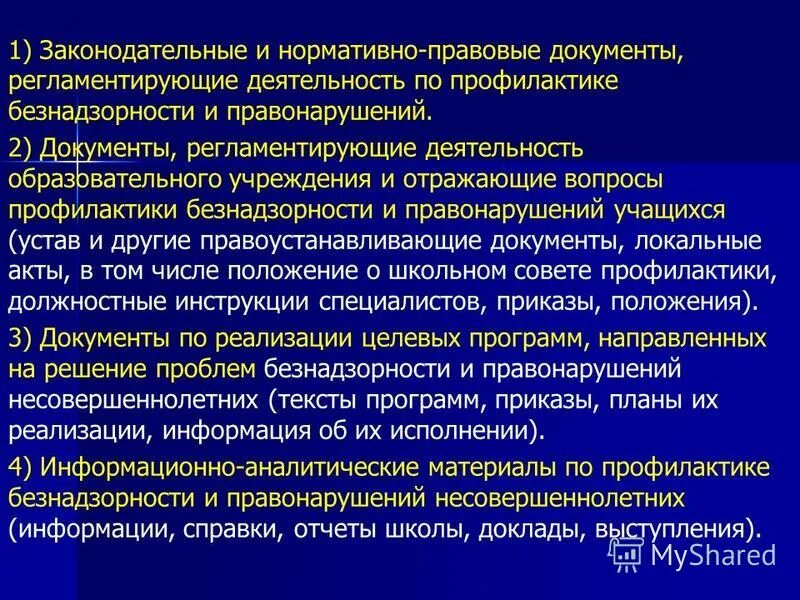 1) Законодательные и нормативно-правовые документы, регламентирующие деятельность по профилактике безнадзорности и правонарушений.

2) Документы, регламентирующие деятельность образовательного учреждения и отражающие вопросы профилактики безнадзорности и правонарушений учащихся (устав и другие правоустанавливающие документы, локальные акты, в том числе положение о школьном совете профилактики, должностные инструкции специалистов, приказы, положения).

3) Документы по реализации целевых программ, направленных на решение проблем безнадзорности и правонарушений несовершеннолетних (тексты программ, приказы, планы их реализации, информация об их исполнении).

4) Информационно-аналитические материалы по профилактике безнадзорности и правонарушений несовершеннолетних (информации, справки, отчеты школы, доклады, выступления).

MyShared